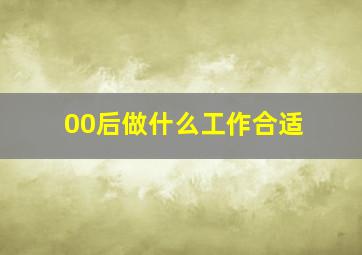 00后做什么工作合适